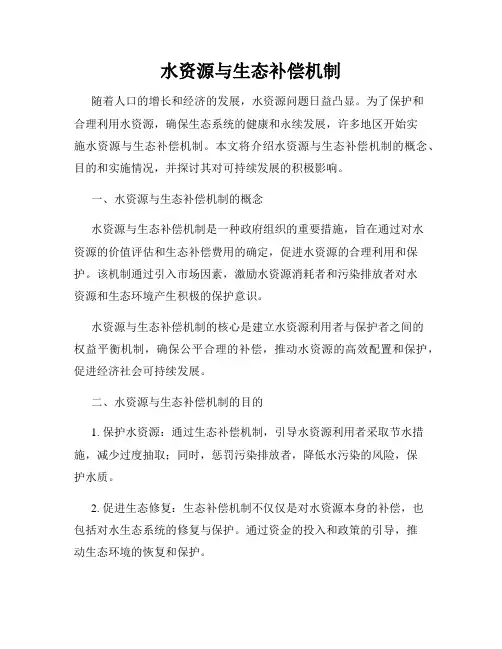 水资源与生态补偿机制

随着人口的增长和经济的发展，水资源问题日益凸显。为了保护和合理利用水资源，确保生态系统的健康和永续发展，许多地区开始实施水资源与生态补偿机制。本文将介绍水资源与生态补偿机制的概念、目的和实施情况，并探讨其对可持续发展的积极影响。

一、水资源与生态补偿机制的概念

水资源与生态补偿机制是一种政府组织的重要措施，旨在通过对水资源的价值评估和生态补偿费用的确定，促进水资源的合理利用和保护。该机制通过引入市场因素，激励水资源消耗者和污染排放者对水资源和生态环境产生积极的保护意识。

水资源与生态补偿机制的核心是建立水资源利用者与保护者之间的权益平衡机制，确保公平合理的补偿，推动水资源的高效配置和保护，促进经济社会可持续发展。

二、水资源与生态补偿机制的目的

1. 保护水资源：通过生态补偿机制，引导水资源利用者采取节水措施，减少过度抽取；同时，惩罚污染排放者，降低水污染的风险，保护水质。

2. 促进生态修复：生态补偿机制不仅仅是对水资源本身的补偿，也包括对水生态系统的修复与保护。通过资金的投入和政策的引导，推动生态环境的恢复和保护。